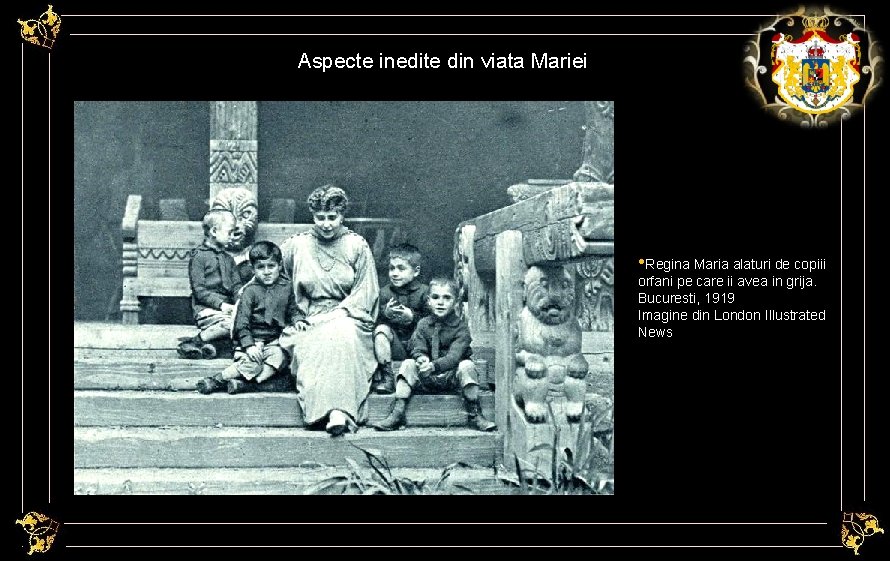 Aspecte inedite din viata Mariei

•Regina Maria alaturi de copiii orfani pe care ii avea in grija. Bucuresti, 1919
Imagine din London Illustrated News